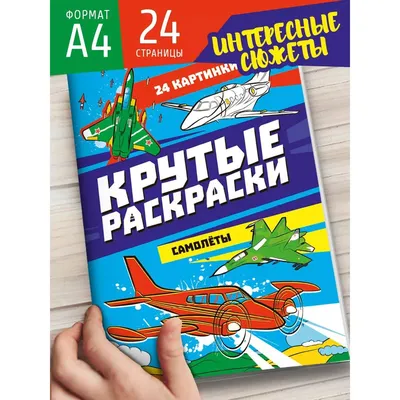 ФОРМАТ
А4

24
СТРАНИЦЫ

ИНТЕРЕСНЫЕ СЮЖЕТЫ

24 КАРТИНКИ

КРУТЫЕ РАСКРАСКИ

САМОЛЁТЫ